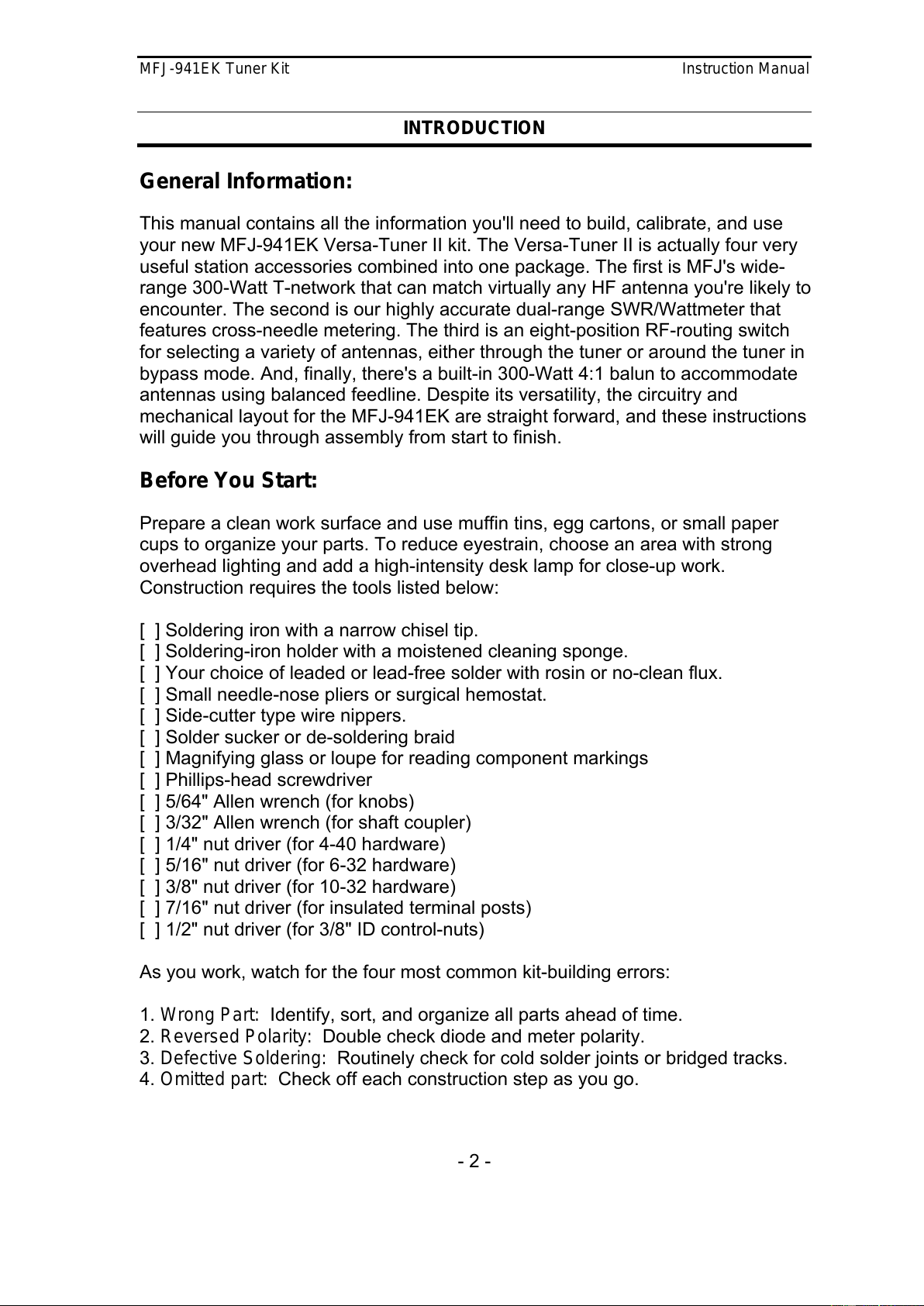 MFJ-941EK Tuner Kit Instruction Manual

INTRODUCTION

General Information:

This manual contains all the information you'll need to build, calibrate, and use your new MFJ-941EK Versa-Tuner II kit. The Versa-Tuner II is actually four very useful station accessories combined into one package. The first is MFJ's wide-range 300-Watt T-network that can match virtually any HF antenna you're likely to encounter. The second is our highly accurate dual-range SWR/Wattmeter that features cross-needle metering. The third is an eight-position RF-routing switch for selecting a variety of antennas, either through the tuner or around the tuner in bypass mode. And, finally, there's a built-in 300-Watt 4:1 balun to accommodate antennas using balanced feedline. Despite its versatility, the circuitry and mechanical layout for the MFJ-941EK are straight forward, and these instructions will guide you through assembly from start to finish.

Before You Start:

Prepare a clean work surface and use muffin tins, egg cartons, or small paper cups to organize your parts. To reduce eyestrain, choose an area with strong overhead lighting and add a high-intensity desk lamp for close-up work. Construction requires the tools listed below:

[ ] Soldering iron with a narrow chisel tip.
[ ] Soldering-iron holder with a moistened cleaning sponge.
[ ] Your choice of leaded or lead-free solder with rosin or no-clean flux.
[ ] Small needle-nose pliers or surgical hemostat.
[ ] Side-cutter type wire nippers.
[ ] Solder sucker or de-soldering braid
[ ] Magnifying glass or loupe for reading component markings
[ ] Phillips-head screwdriver
[ ] 5/64" Allen wrench (for knobs)
[ ] 3/32" Allen wrench (for shaft coupler)
[ ] 1/4" nut driver (for 4-40 hardware)
[ ] 5/16" nut driver (for 6-32 hardware)
[ ] 3/8" nut driver (for 10-32 hardware)
[ ] 7/16" nut driver (for insulated terminal posts)
[ ] 1/2" nut driver (for 3/8" ID control-nuts)

As you work, watch for the four most common kit-building errors:

1. Wrong Part: Identify, sort, and organize all parts ahead of time.
2. Reversed Polarity: Double check diode and meter polarity.
3. Defective Soldering: Routinely check for cold solder joints or bridged tracks.
4. Omitted part: Check off each construction step as you go.

- 2 -